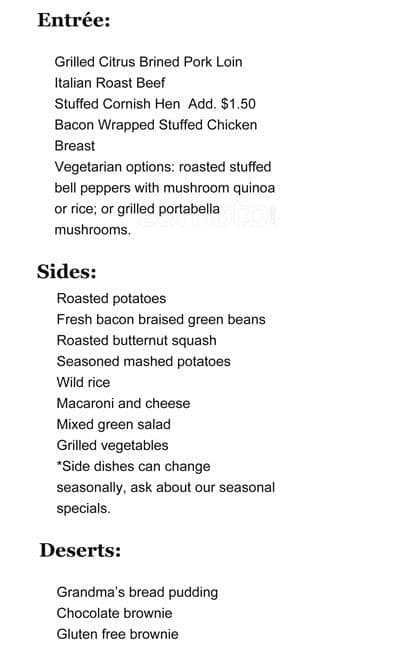 Entrée:

Grilled Citrus Brined Pork Loin
Italian Roast Beef
Stuffed Cornish Hen Add. $1.50
Bacon Wrapped Stuffed Chicken Breast
Vegetarian options: roasted stuffed bell peppers with mushroom quinoa or rice; or grilled portabella mushrooms.

Sides:

Roasted potatoes
Fresh bacon braised green beans
Roasted butternut squash
Seasoned mashed potatoes
Wild rice
Macaroni and cheese
Mixed green salad
Grilled vegetables
*Side dishes can change seasonally, ask about our seasonal specials.

Deserts:

Grandma's bread pudding
Chocolate brownie
Gluten free brownie